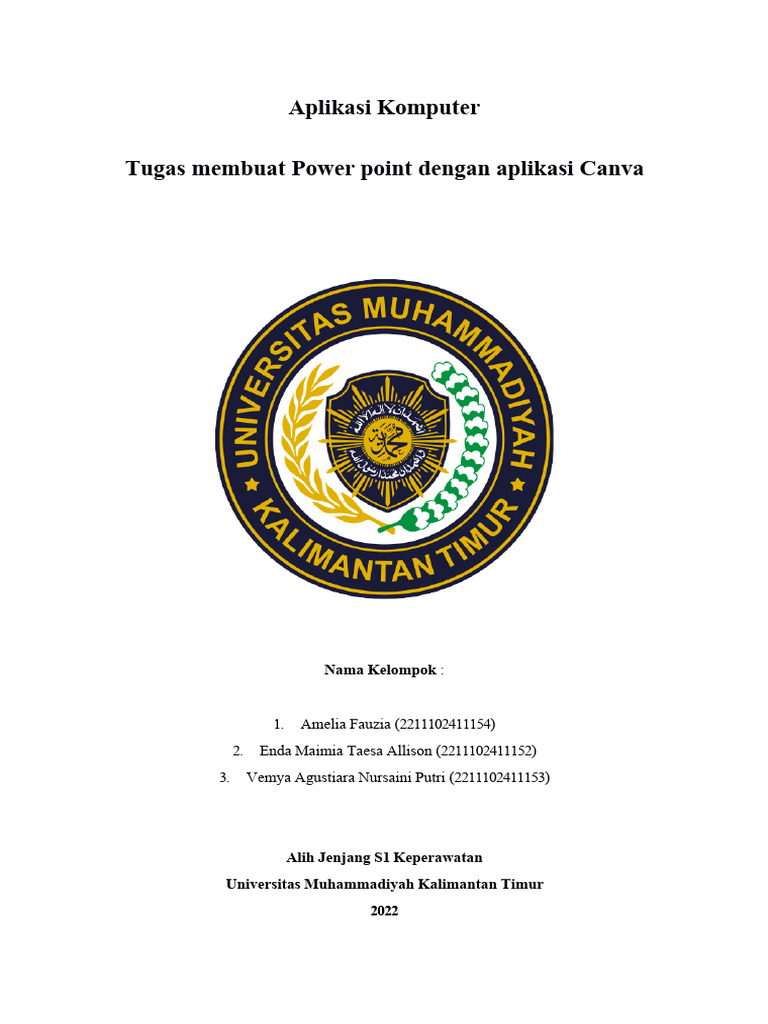 Aplikasi Komputer

Tugas membuat Power point dengan aplikasi Canva

UNIVERSITAS MUHAMMADIYAH
KALIMANTAN TIMUR

Nama Kelompok :

1. Amelia Fauzia (2211102411154)
2. Enda Maimia Taesa Allison (2211102411152)
3. Vemya Agustiara Nursaini Putri (2211102411153)

Alih Jenjang S1 Keperawatan
Universitas Muhammadiyah Kalimantan Timur
2022